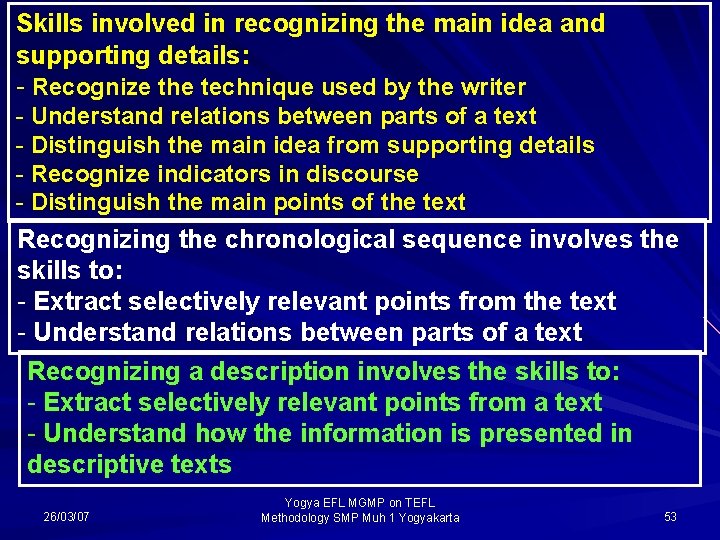 Skills involved in recognizing the main idea and supporting details:
- Recognize the technique used by the writer
- Understand relations between parts of a text
- Distinguish the main idea from supporting details
- Recognize indicators in discourse
- Distinguish the main points of the text

Recognizing the chronological sequence involves the skills to:
- Extract selectively relevant points from the text
- Understand relations between parts of a text

Recognizing a description involves the skills to:
- Extract selectively relevant points from a text
- Understand how the information is presented in descriptive texts

26/03/07

Yogya EFL MGMP on TEFL
Methodology SMP Muh 1 Yogyakarta

53